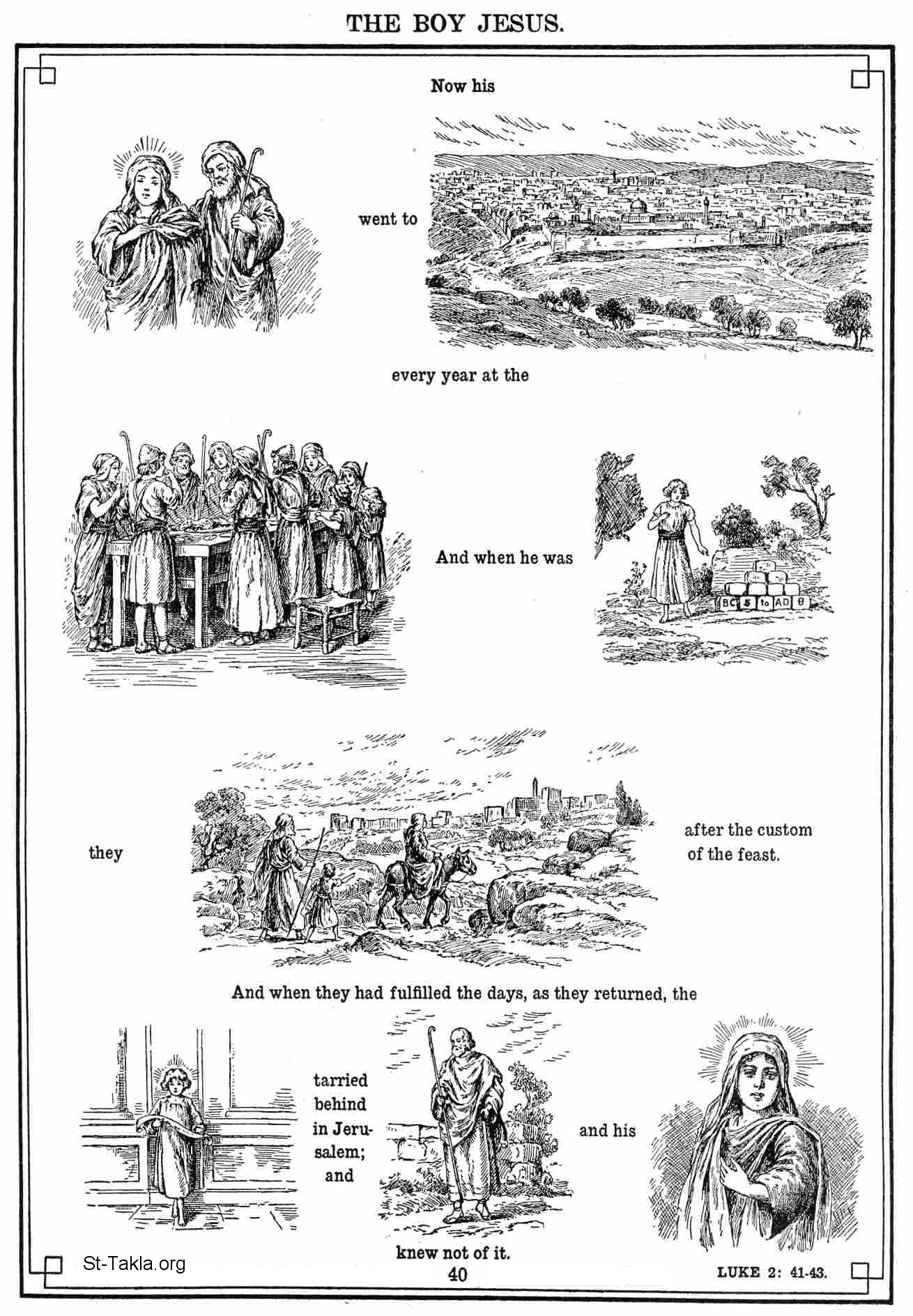 THE BOY JESUS.

Now his

went to

every year at the

And when he was

BC 5 to AD 8

they

after the custom of the feast.

And when they had fulfilled the days, as they returned, the

tarried behind in Jerusalem; and

and his

knew not of it.

St-Takla.org

40

LUKE 2: 41-43.